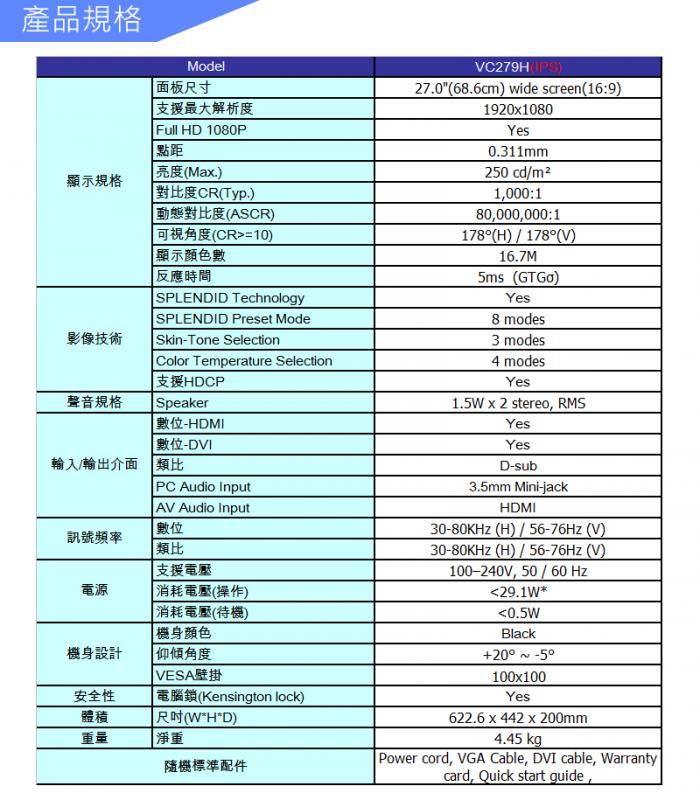 產品規格

| Model | | VC279H(IPS) |
|---|---|---|
| 顯示規格 | 面板尺寸 | 27.0"(68.6cm) wide screen(16:9) |
| | 支援最大解析度 | 1920x1080 |
| | Full HD 1080P | Yes |
| | 點距 | 0.311mm |
| | 亮度(Max.) | 250 cd/m² |
| | 對比度CR(Typ.) | 1,000:1 |
| | 動態對比度(ASCR) | 80,000,000:1 |
| | 可視角度(CR>=10) | 178°(H) / 178°(V) |
| | 顯示顏色數 | 16.7M |
| | 反應時間 | 5ms (GTGσ) |
| 影像技術 | SPLENDID Technology | Yes |
| | SPLENDID Preset Mode | 8 modes |
| | Skin-Tone Selection | 3 modes |
| | Color Temperature Selection | 4 modes |
| | 支援HDCP | Yes |
| 聲音規格 | Speaker | 1.5W x 2 stereo, RMS |
| 輸入/輸出介面 | 數位-HDMI | Yes |
| | 數位-DVI | Yes |
| | 類比 | D-sub |
| | PC Audio Input | 3.5mm Mini-jack |
| | AV Audio Input | HDMI |
| 訊號頻率 | 數位 | 30-80KHz (H) / 56-76Hz (V) |
| | 類比 | 30-80KHz (H) / 56-76Hz (V) |
| 電源 | 支援電壓 | 100–240V, 50 / 60 Hz |
| | 消耗電壓(操作) | <29.1W* |
| | 消耗電壓(待機) | <0.5W |
| 機身設計 | 機身顏色 | Black |
| | 仰傾角度 | +20° ~ -5° |
| | VESA壁掛 | 100x100 |
| 安全性 | 電腦鎖(Kensington lock) | Yes |
| 體積 | 尺吋(W*H*D) | 622.6 x 442 x 200mm |
| 重量 | 淨重 | 4.45 kg |
| 隨機標準配件 | | Power cord, VGA Cable, DVI cable, Warranty card, Quick start guide , |